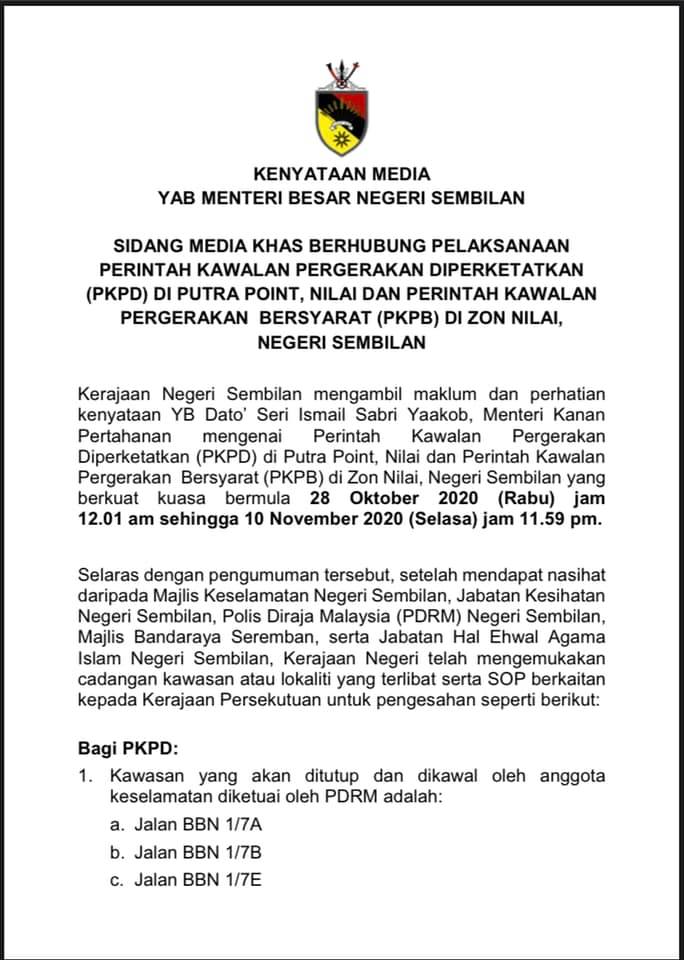 KENYATAAN MEDIA
YAB MENTERI BESAR NEGERI SEMBILAN

SIDANG MEDIA KHAS BERHUBUNG PELAKSANAAN PERINTAH KAWALAN PERGERAKAN DIPERKETATKAN (PKPD) DI PUTRA POINT, NILAI DAN PERINTAH KAWALAN PERGERAKAN BERSYARAT (PKPB) DI ZON NILAI, NEGERI SEMBILAN

Kerajaan Negeri Sembilan mengambil maklum dan perhatian kenyataan YB Dato' Seri Ismail Sabri Yaakob, Menteri Kanan Pertahanan mengenai Perintah Kawalan Pergerakan Diperketatkan (PKPD) di Putra Point, Nilai dan Perintah Kawalan Pergerakan Bersyarat (PKPB) di Zon Nilai, Negeri Sembilan yang berkuat kuasa bermula 28 Oktober 2020 (Rabu) jam 12.01 am sehingga 10 November 2020 (Selasa) jam 11.59 pm.

Selaras dengan pengumuman tersebut, setelah mendapat nasihat daripada Majlis Keselamatan Negeri Sembilan, Jabatan Kesihatan Negeri Sembilan, Polis Diraja Malaysia (PDRM) Negeri Sembilan, Majlis Bandaraya Seremban, serta Jabatan Hal Ehwal Agama Islam Negeri Sembilan, Kerajaan Negeri telah mengemukakan cadangan kawasan atau lokaliti yang terlibat serta SOP berkaitan kepada Kerajaan Persekutuan untuk pengesahan seperti berikut:

Bagi PKPD:
1. Kawasan yang akan ditutup dan dikawal oleh anggota keselamatan diketuai oleh PDRM adalah:
a. Jalan BBN 1/7A
b. Jalan BBN 1/7B
c. Jalan BBN 1/7E